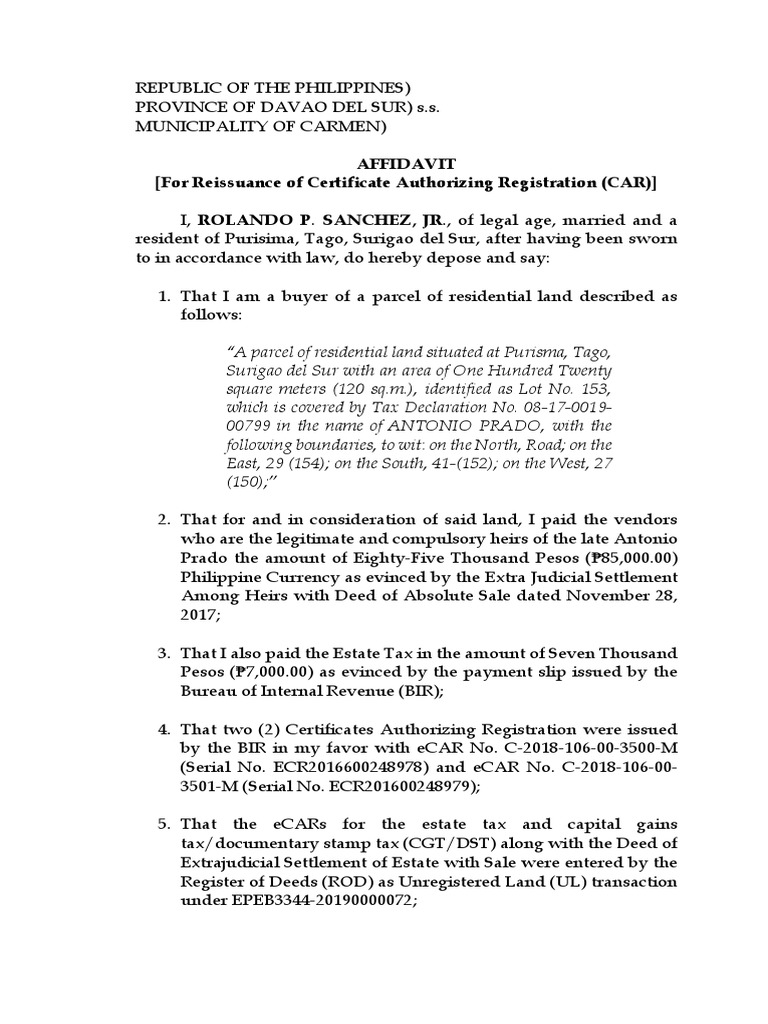 REPUBLIC OF THE PHILIPPINES)
PROVINCE OF DAVAO DEL SUR) s.s.
MUNICIPALITY OF CARMEN)

AFFIDAVIT
[For Reissuance of Certificate Authorizing Registration (CAR)]

I, ROLANDO P. SANCHEZ, JR., of legal age, married and a resident of Purisima, Tago, Surigao del Sur, after having been sworn to in accordance with law, do hereby depose and say:

1. That I am a buyer of a parcel of residential land described as follows:

"A parcel of residential land situated at Purisma, Tago, Surigao del Sur with an area of One Hundred Twenty square meters (120 sq.m.), identified as Lot No. 153, which is covered by Tax Declaration No. 08-17-0019-00799 in the name of ANTONIO PRADO, with the following boundaries, to wit: on the North, Road; on the East, 29 (154); on the South, 41-(152); on the West, 27 (150);"

2. That for and in consideration of said land, I paid the vendors who are the legitimate and compulsory heirs of the late Antonio Prado the amount of Eighty-Five Thousand Pesos (₱85,000.00) Philippine Currency as evinced by the Extra Judicial Settlement Among Heirs with Deed of Absolute Sale dated November 28, 2017;

3. That I also paid the Estate Tax in the amount of Seven Thousand Pesos (₱7,000.00) as evinced by the payment slip issued by the Bureau of Internal Revenue (BIR);

4. That two (2) Certificates Authorizing Registration were issued by the BIR in my favor with eCAR No. C-2018-106-00-3500-M (Serial No. ECR2016600248978) and eCAR No. C-2018-106-00-3501-M (Serial No. ECR201600248979);

5. That the eCARs for the estate tax and capital gains tax/documentary stamp tax (CGT/DST) along with the Deed of Extrajudicial Settlement of Estate with Sale were entered by the Register of Deeds (ROD) as Unregistered Land (UL) transaction under EPEB3344-20190000072;